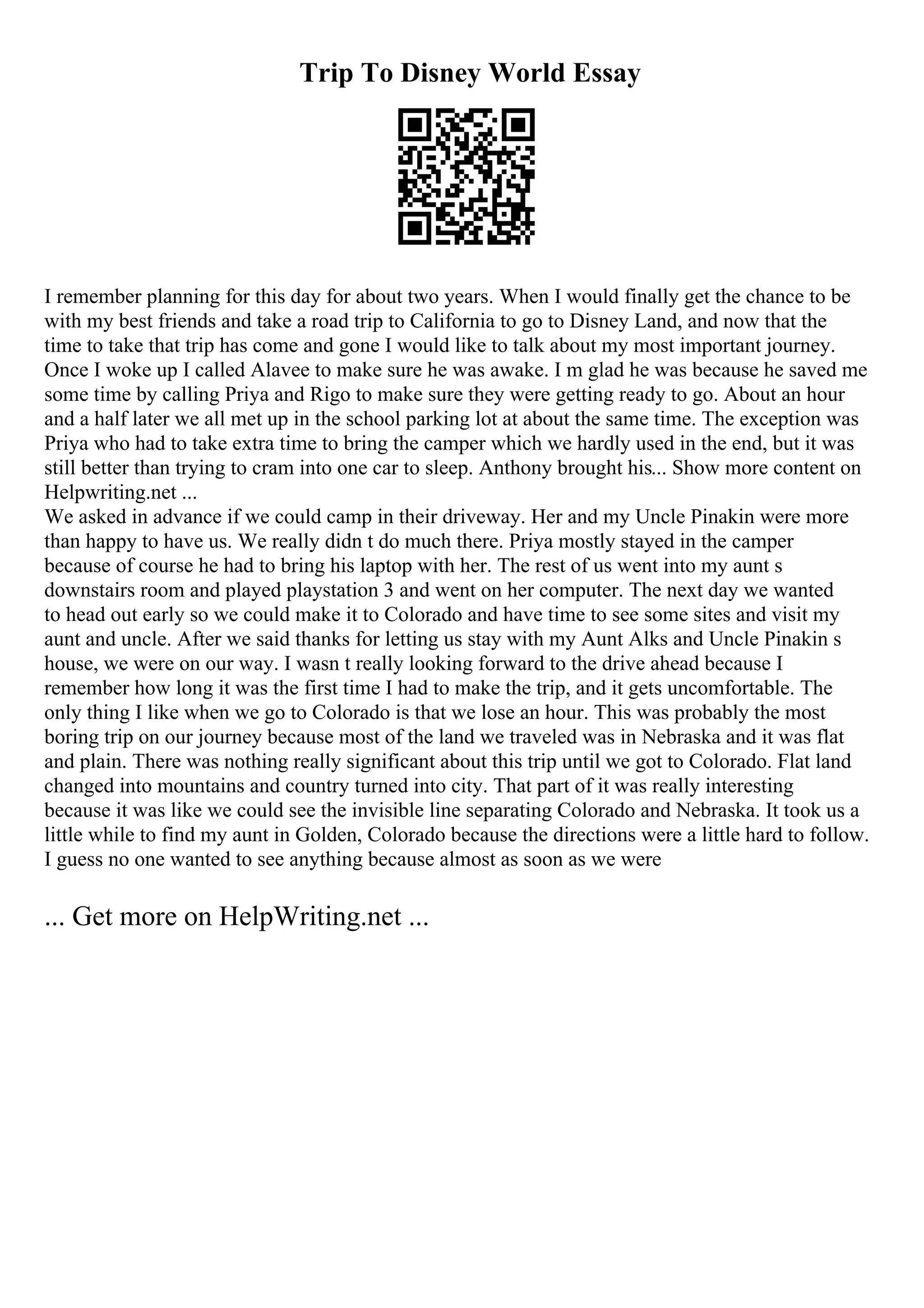 Trip To Disney World Essay

I remember planning for this day for about two years. When I would finally get the chance to be with my best friends and take a road trip to California to go to Disney Land, and now that the time to take that trip has come and gone I would like to talk about my most important journey. Once I woke up I called Alavee to make sure he was awake. I m glad he was because he saved me some time by calling Priya and Rigo to make sure they were getting ready to go. About an hour and a half later we all met up in the school parking lot at about the same time. The exception was Priya who had to take extra time to bring the camper which we hardly used in the end, but it was still better than trying to cram into one car to sleep. Anthony brought his... Show more content on Helpwriting.net ...
We asked in advance if we could camp in their driveway. Her and my Uncle Pinakin were more than happy to have us. We really didn t do much there. Priya mostly stayed in the camper because of course he had to bring his laptop with her. The rest of us went into my aunt s downstairs room and played playstation 3 and went on her computer. The next day we wanted to head out early so we could make it to Colorado and have time to see some sites and visit my aunt and uncle. After we said thanks for letting us stay with my Aunt Alks and Uncle Pinakin s house, we were on our way. I wasn t really looking forward to the drive ahead because I remember how long it was the first time I had to make the trip, and it gets uncomfortable. The only thing I like when we go to Colorado is that we lose an hour. This was probably the most boring trip on our journey because most of the land we traveled was in Nebraska and it was flat and plain. There was nothing really significant about this trip until we got to Colorado. Flat land changed into mountains and country turned into city. That part of it was really interesting because it was like we could see the invisible line separating Colorado and Nebraska. It took us a little while to find my aunt in Golden, Colorado because the directions were a little hard to follow. I guess no one wanted to see anything because almost as soon as we were

... Get more on HelpWriting.net ...